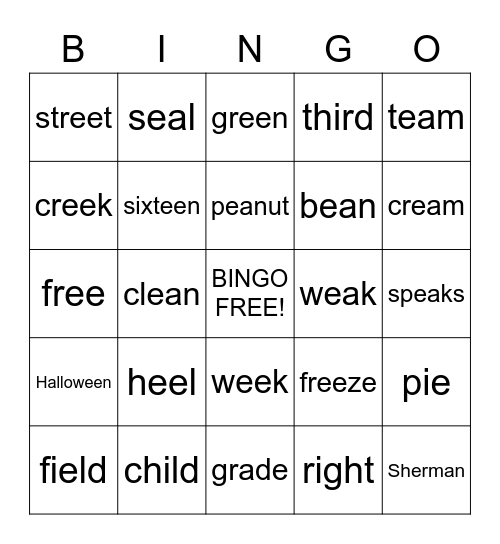 | B | I | N | G | O |
|---|---|---|---|---|
| street | seal | green | third | team |
| creek | sixteen | peanut | bean | cream |
| free | clean | BINGO FREE! | weak | speaks |
| Halloween | heel | week | freeze | pie |
| field | child | grade | right | Sherman |